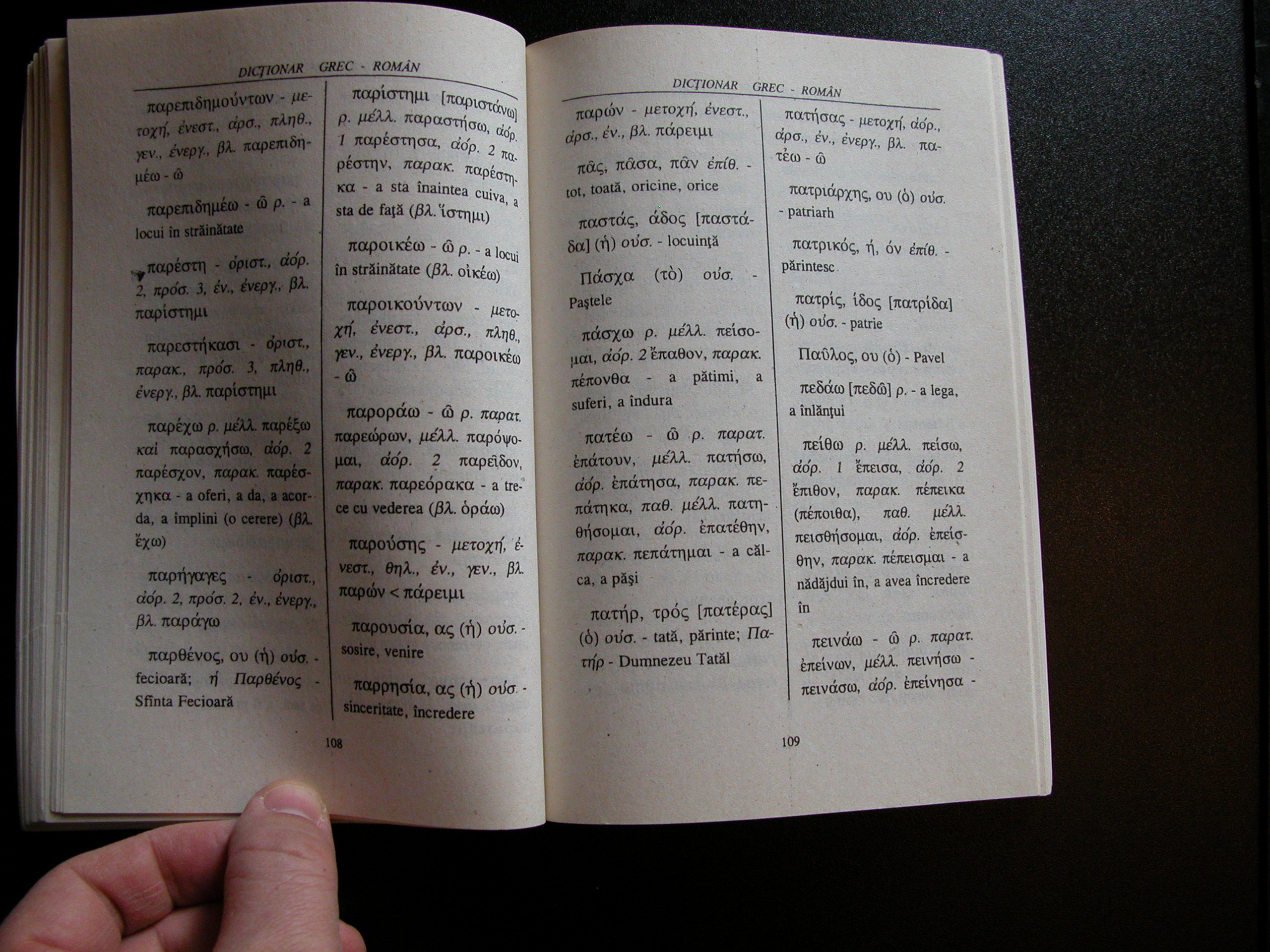 DICȚIONAR GREC - ROMÂN

παρεπιδημούντων - μετοχή, ἐνεστ., ἀρσ., πληθ., γεν., ἐνεργ., βλ. παρεπιδημέω - ῶ

παρεπιδημέω - ῶ ρ. - a locui în străinătate

παρέστη - ὁριστ., ἀόρ. 2, πρόσ. 3, ἑν., ἐνεργ., βλ. παρίστημι

παρεστήκασι - ὁριστ., παρακ., πρόσ. 3, πληθ., ἐνεργ., βλ. παρίστημι

παρέχω ρ. μέλλ. παρέξω καὶ παρασχήσω, ἀόρ. 2 παρέσχον, παρακ. παρέσχηκα - a oferi, a da, a acorda, a împlini (o cerere) (βλ. ἔχω)

παρήγαγες - ὁριστ., ἀόρ. 2, πρόσ. 2, ἑν., ἐνεργ., βλ. παράγω

παρθένος, ου (ἡ) οὐσ. - fecioară; ἡ Παρθένος - Sfînta Fecioară

παρίστημι [παριστάνω] ρ. μέλλ. παραστήσω, ἀόρ. 1 παρέστησα, ἀόρ. 2 παρέστην, παρακ. παρέστηκα - a sta înaintea cuiva, a sta de față (βλ. ἵστημι)

παροικέω - ῶ ρ. - a locui în străinătate (βλ. οἰκέω)

παροικούντων - μετοχή, ἐνεστ., ἀρσ., πληθ., γεν., ἐνεργ., βλ. παροικέω - ῶ

παροράω - ῶ ρ. παρατ. παρεώρων, μέλλ. παρόψομαι, ἀόρ. 2 παρεῖδον, παρακ. παρεόρακα - a trece cu vederea (βλ. ὁράω)

παρούσης - μετοχή, ἐνεστ., θηλ., ἑν., γεν., βλ. παρών < πάρειμι

παρουσία, ας (ἡ) οὐσ. - sosire, venire

παρρησία, ας (ἡ) οὐσ. - sinceritate, încredere

108

DICȚIONAR GREC - ROMÂN

παρών - μετοχή, ἐνεστ., ἀρσ., ἑν., βλ. πάρειμι

πᾶς, πᾶσα, πᾶν ἐπίθ. - tot, toată, oricine, orice

παστάς, άδος [παστάδα] (ἡ) οὐσ. - locuință

Πάσχα (τὸ) οὐσ. - Paștele

πάσχω ρ. μέλλ. πείσομαι, ἀόρ. 2 ἔπαθον, παρακ. πέπονθα - a pătimi, a suferi, a îndura

πατέω - ῶ ρ. παρατ. ἐπάτουν, μέλλ. πατήσω, ἀόρ. ἐπάτησα, παρακ. πεπάτηκα, παθ. μέλλ. πατηθήσομαι, ἀόρ. ἐπατέθην, παρακ. πεπάτημαι - a călca, a păși

πατήρ, τρός [πατέρας] (ὁ) οὐσ. - tată, părinte; Πατήρ - Dumnezeu Tatăl

πατήσας - μετοχή, ἀόρ., ἀρσ., ἑν., ἐνεργ., βλ. πατέω - ῶ

πατριάρχης, ου (ὁ) οὐσ. - patriarh

πατρικός, ή, όν ἐπίθ. - părintesc

πατρίς, ίδος [πατρίδα] (ἡ) οὐσ. - patrie

Παῦλος, ου (ὁ) - Pavel

πεδάω [πεδῶ] ρ. - a lega, a înlănțui

πείθω ρ. μέλλ. πείσω, ἀόρ. 1 ἔπεισα, ἀόρ. 2 ἔπιθον, παρακ. πέπεικα (πέποιθα), παθ. μέλλ. πεισθήσομαι, ἀόρ. ἐπείσθην, παρακ. πέπεισμαι - a nădăjdui în, a avea încredere în

πεινάω - ῶ ρ. παρατ. ἐπείνων, μέλλ. πεινήσω - πεινάσω, ἀόρ. ἐπείνησα -

109